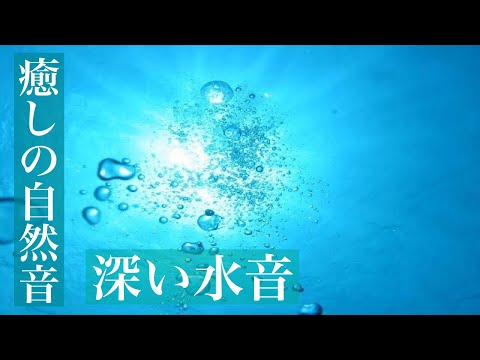 癒しの自然音

深い水音